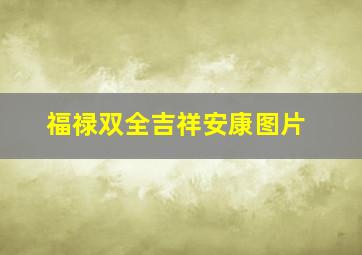 福禄双全吉祥安康图片